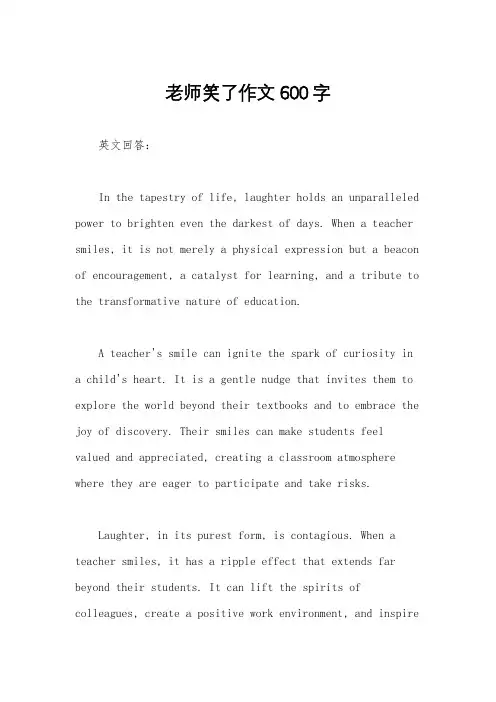 老师笑了作文600字

英文回答：

In the tapestry of life, laughter holds an unparalleled power to brighten even the darkest of days. When a teacher smiles, it is not merely a physical expression but a beacon of encouragement, a catalyst for learning, and a tribute to the transformative nature of education.

A teacher's smile can ignite the spark of curiosity in a child's heart. It is a gentle nudge that invites them to explore the world beyond their textbooks and to embrace the joy of discovery. Their smiles can make students feel valued and appreciated, creating a classroom atmosphere where they are eager to participate and take risks.

Laughter, in its purest form, is contagious. When a teacher smiles, it has a ripple effect that extends far beyond their students. It can lift the spirits of colleagues, create a positive work environment, and inspire